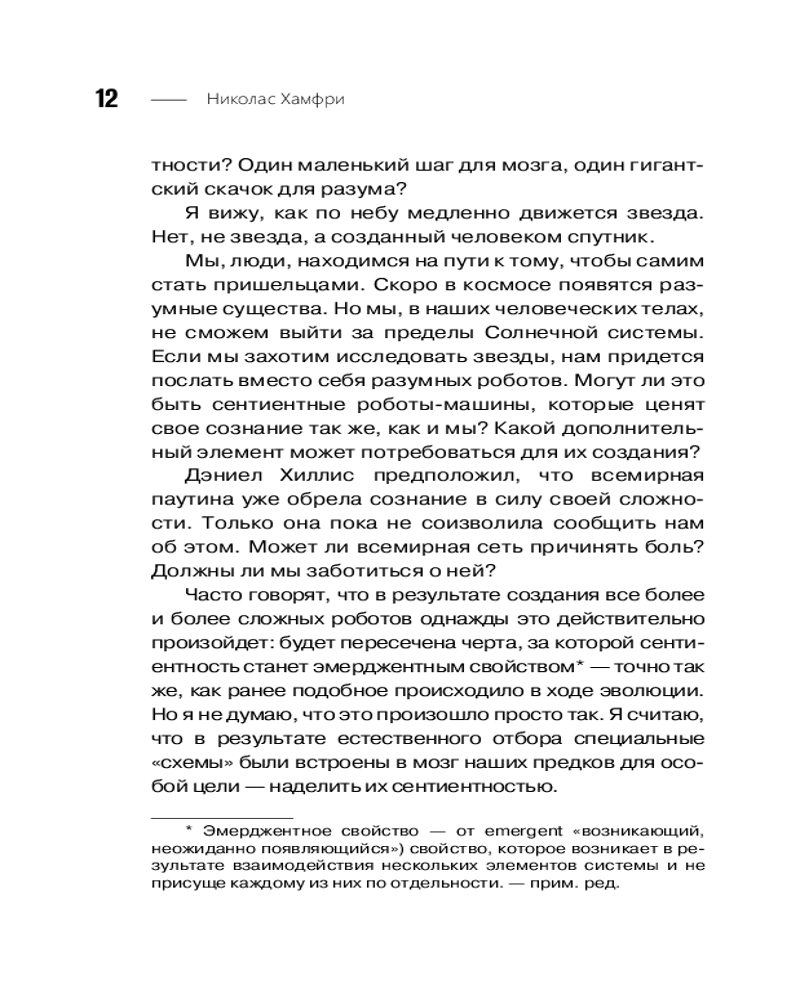 12 —— Николас Хамфри

тности? Один маленький шаг для мозга, один гигантский скачок для разума?

Я вижу, как по небу медленно движется звезда. Нет, не звезда, а созданный человеком спутник.

Мы, люди, находимся на пути к тому, чтобы самим стать пришельцами. Скоро в космосе появятся разумные существа. Но мы, в наших человеческих телах, не сможем выйти за пределы Солнечной системы. Если мы захотим исследовать звезды, нам придется послать вместо себя разумных роботов. Могут ли это быть сентиентные роботы-машины, которые ценят свое сознание так же, как и мы? Какой дополнительный элемент может потребоваться для их создания?

Дэниел Хиллис предположил, что всемирная паутина уже обрела сознание в силу своей сложности. Только она пока не соизволила сообщить нам об этом. Может ли всемирная сеть причинять боль? Должны ли мы заботиться о ней?

Часто говорят, что в результате создания все более и более сложных роботов однажды это действительно произойдет: будет пересечена черта, за которой сентиентность станет эмерджентным свойством* — точно так же, как ранее подобное происходило в ходе эволюции. Но я не думаю, что это произошло просто так. Я считаю, что в результате естественного отбора специальные «схемы» были встроены в мозг наших предков для особой цели — наделить их сентиентностью.

* Эмерджентное свойство — от emergent «возникающий, неожиданно появляющийся») свойство, которое возникает в результате взаимодействия нескольких элементов системы и не присуще каждому из них по отдельности. — прим. ред.